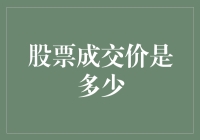 股票成交价是多少